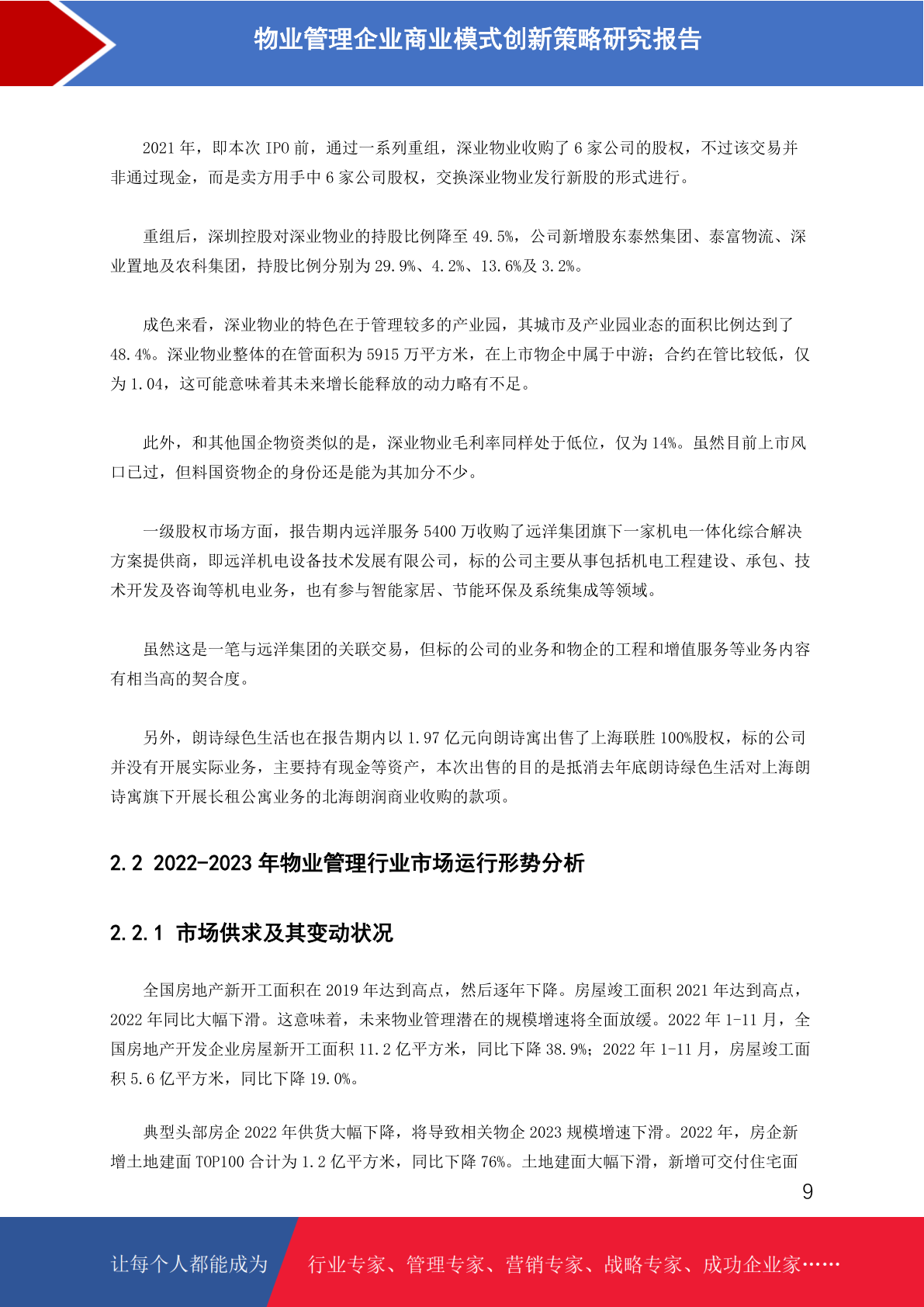 物业管理企业商业模式创新策略研究报告

2021 年，即本次 IPO 前，通过一系列重组，深业物业收购了 6 家公司的股权，不过该交易并非通过现金，而是卖方用手中 6 家公司股权，交换深业物业发行新股的形式进行。

重组后，深圳控股对深业物业的持股比例降至 49.5%，公司新增股东泰然集团、泰富物流、深业置地及农科集团，持股比例分别为 29.9%、4.2%、13.6%及 3.2%。

成色来看，深业物业的特色在于管理较多的产业园，其城市及产业园业态的面积比例达到了 48.4%。深业物业整体的在管面积为 5915 万平方米，在上市物企中属于中游；合约在管比较低，仅为 1.04，这可能意味着其未来增长能释放的动力略有不足。

此外，和其他国企物资类似的是，深业物业毛利率同样处于低位，仅为 14%。虽然目前上市风口已过，但料国资物企的身份还是能为其加分不少。

一级股权市场方面，报告期内远洋服务 5400 万收购了远洋集团旗下一家机电一体化综合解决方案提供商，即远洋机电设备技术发展有限公司，标的公司主要从事包括机电工程建设、承包、技术开发及咨询等机电业务，也有参与智能家居、节能环保及系统集成等领域。

虽然这是一笔与远洋集团的关联交易，但标的公司的业务和物企的工程和增值服务等业务内容有相当高的契合度。

另外，朗诗绿色生活也在报告期内以 1.97 亿元向朗诗寓出售了上海联胜 100%股权，标的公司并没有开展实际业务，主要持有现金等资产，本次出售的目的是抵消去年底朗诗绿色生活对上海朗诗寓旗下开展长租公寓业务的北海朗润商业收购的款项。

2.2 2022-2023 年物业管理行业市场运行形势分析

2.2.1 市场供求及其变动状况

全国房地产新开工面积在 2019 年达到高点，然后逐年下降。房屋竣工面积 2021 年达到高点，2022 年同比大幅下滑。这意味着，未来物业管理潜在的规模增速将全面放缓。2022 年 1-11 月，全国房地产开发企业房屋新开工面积 11.2 亿平方米，同比下降 38.9%；2022 年 1-11 月，房屋竣工面积 5.6 亿平方米，同比下降 19.0%。

典型头部房企 2022 年供货大幅下降，将导致相关物企 2023 规模增速下滑。2022 年，房企新增土地建面 TOP100 合计为 1.2 亿平方米，同比下降 76%。土地建面大幅下滑，新增可交付住宅面

9

让每个人都能成为 行业专家、管理专家、营销专家、战略专家、成功企业家……